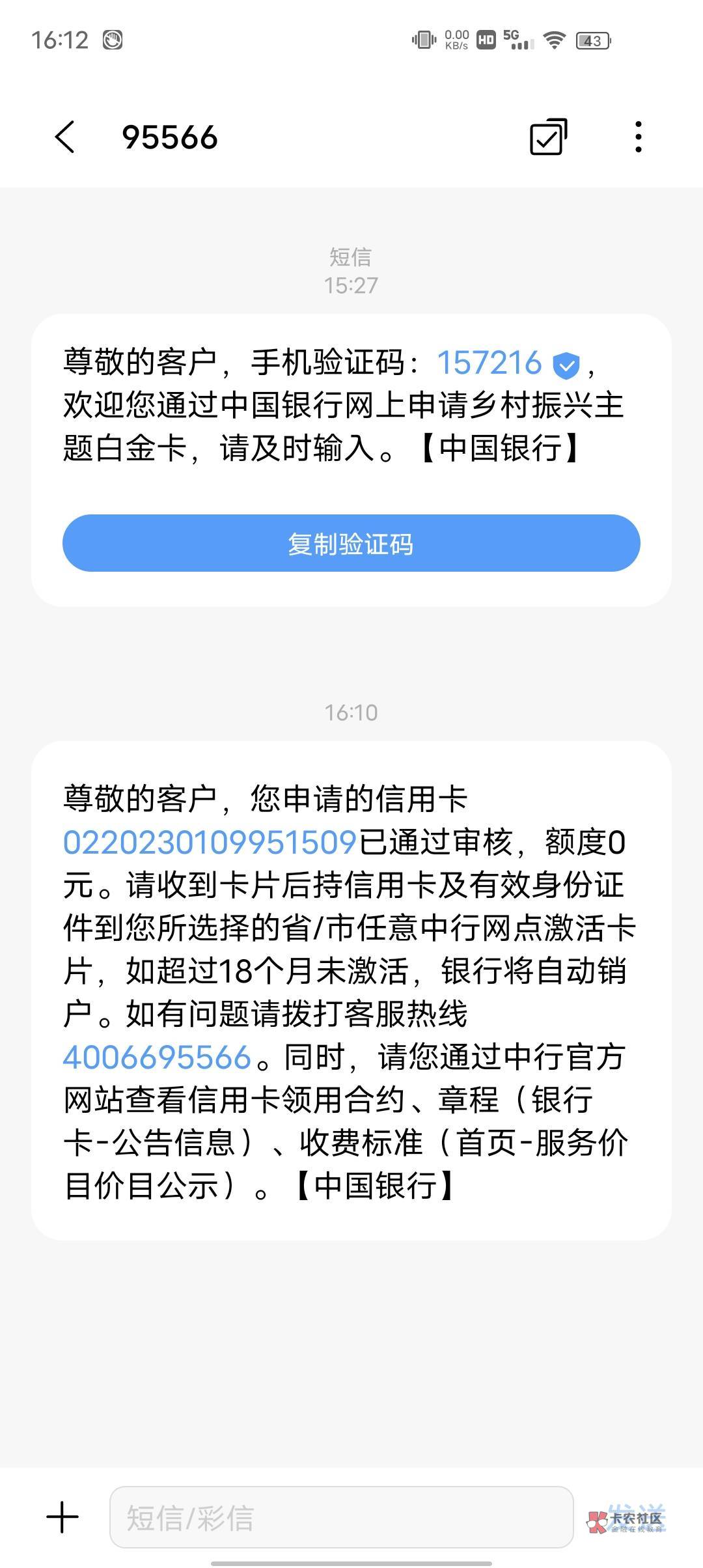 16:12 0.00 KB/s HD 5G 43

95566

短信
15:27

尊敬的客户，手机验证码：157216，欢迎您通过中国银行网上申请乡村振兴主题白金卡，请及时输入。【中国银行】

复制验证码

16:10

尊敬的客户，您申请的信用卡0220230109951509已通过审核，额度0元。请收到卡片后持信用卡及有效身份证件到您所选择的省/市任意中行网点激活卡片，如超过18个月未激活，银行将自动销户。如有问题请拨打客服热线4006695566。同时，请您通过中行官方网站查看信用卡领用合约、章程（银行卡-公告信息）、收费标准（首页-服务价目价目公示）。【中国银行】

短信/彩信

发送

卡农社区